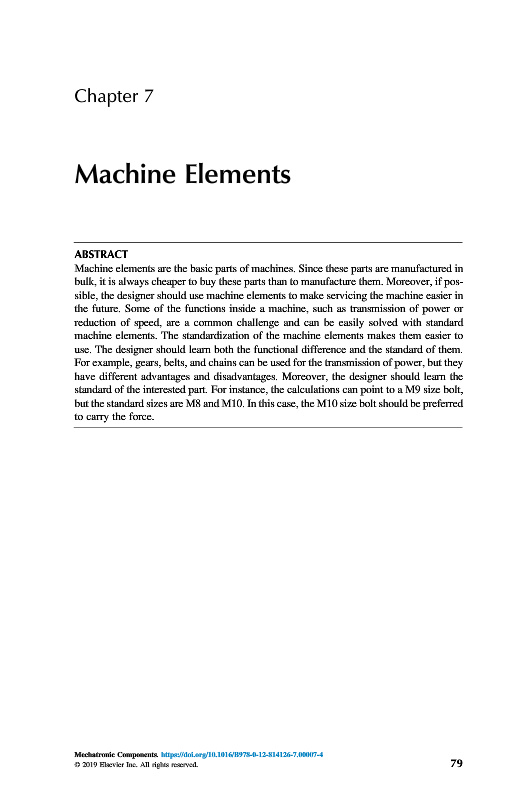 Chapter 7

Machine Elements

ABSTRACT
Machine elements are the basic parts of machines. Since these parts are manufactured in bulk, it is always cheaper to buy these parts than to manufacture them. Moreover, if possible, the designer should use machine elements to make servicing the machine easier in the future. Some of the functions inside a machine, such as transmission of power or reduction of speed, are a common challenge and can be easily solved with standard machine elements. The standardization of the machine elements makes them easier to use. The designer should learn both the functional difference and the standard of them. For example, gears, belts, and chains can be used for the transmission of power, but they have different advantages and disadvantages. Moreover, the designer should learn the standard of the interested part. For instance, the calculations can point to a M9 size bolt, but the standard sizes are M8 and M10. In this case, the M10 size bolt should be preferred to carry the force.

Mechatronic Components. https://doi.org/10.1016/B978-0-12-814126-7.00007-4
© 2019 Elsevier Inc. All rights reserved.

79